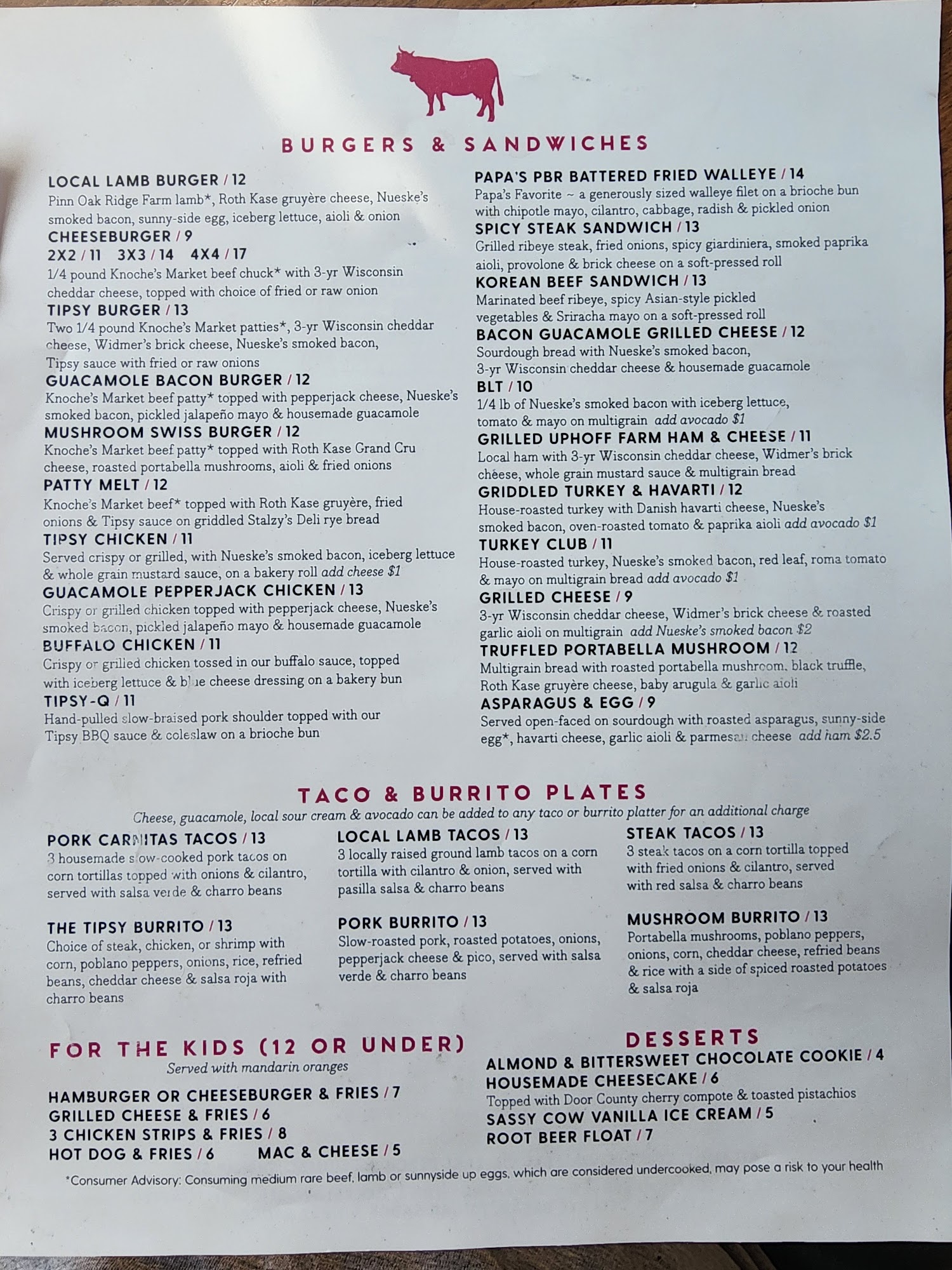 BURGERS & SANDWICHES

LOCAL LAMB BURGER / 12
Pinn Oak Ridge Farm lamb*, Roth Kase gruyère cheese, Nueske's smoked bacon, sunny-side egg, iceberg lettuce, aioli & onion

CHEESEBURGER / 9
2X2 / 11 3X3 / 14 4X4 / 17
1/4 pound Knoche's Market beef chuck* with 3-yr Wisconsin cheddar cheese, topped with choice of fried or raw onion

TIPSY BURGER / 13
Two 1/4 pound Knoche's Market patties*, 3-yr Wisconsin cheddar cheese, Widmer's brick cheese, Nueske's smoked bacon, Tipsy sauce with fried or raw onions

GUACAMOLE BACON BURGER / 12
Knoche's Market beef patty* topped with pepperjack cheese, Nueske's smoked bacon, pickled jalapeño mayo & housemade guacamole

MUSHROOM SWISS BURGER / 12
Knoche's Market beef patty* topped with Roth Kase Grand Cru cheese, roasted portabella mushrooms, aioli & fried onions

PATTY MELT / 12
Knoche's Market beef* topped with Roth Kase gruyère, fried onions & Tipsy sauce on griddled Stalzy's Deli rye bread

TIPSY CHICKEN / 11
Served crispy or grilled, with Nueske's smoked bacon, iceberg lettuce & whole grain mustard sauce, on a bakery roll add cheese $1

GUACAMOLE PEPPERJACK CHICKEN / 13
Crispy or grilled chicken topped with pepperjack cheese, Nueske's smoked bacon, pickled jalapeño mayo & housemade guacamole

BUFFALO CHICKEN / 11
Crispy or grilled chicken tossed in our buffalo sauce, topped with iceberg lettuce & blue cheese dressing on a bakery bun

TIPSY-Q / 11
Hand-pulled slow-braised pork shoulder topped with our Tipsy BBQ sauce & coleslaw on a brioche bun

PAPA'S PBR BATTERED FRIED WALLEYE / 14
Papa's Favorite ~ a generously sized walleye filet on a brioche bun with chipotle mayo, cilantro, cabbage, radish & pickled onion

SPICY STEAK SANDWICH / 13
Grilled ribeye steak, fried onions, spicy giardiniera, smoked paprika aioli, provolone & brick cheese on a soft-pressed roll

KOREAN BEEF SANDWICH / 13
Marinated beef ribeye, spicy Asian-style pickled vegetables & Sriracha mayo on a soft-pressed roll

BACON GUACAMOLE GRILLED CHEESE / 12
Sourdough bread with Nueske's smoked bacon, 3-yr Wisconsin cheddar cheese & housemade guacamole

BLT / 10
1/4 lb of Nueske's smoked bacon with iceberg lettuce, tomato & mayo on multigrain add avocado $1

GRILLED UPHOFF FARM HAM & CHEESE / 11
Local ham with 3-yr Wisconsin cheddar cheese, Widmer's brick cheese, whole grain mustard sauce & multigrain bread

GRIDDLED TURKEY & HAVARTI / 12
House-roasted turkey with Danish havarti cheese, Nueske's smoked bacon, oven-roasted tomato & paprika aioli add avocado $1

TURKEY CLUB / 11
House-roasted turkey, Nueske's smoked bacon, red leaf, roma tomato & mayo on multigrain bread add avocado $1

GRILLED CHEESE / 9
3-yr Wisconsin cheddar cheese, Widmer's brick cheese & roasted garlic aioli on multigrain add Nueske's smoked bacon $2

TRUFFLED PORTABELLA MUSHROOM / 12
Multigrain bread with roasted portabella mushroom, black truffle, Roth Kase gruyère cheese, baby arugula & garlic aioli

ASPARAGUS & EGG / 9
Served open-faced on sourdough with roasted asparagus, sunny-side egg*, havarti cheese, garlic aioli & parmesan cheese add ham $2.5

TACO & BURRITO PLATES
Cheese, guacamole, local sour cream & avocado can be added to any taco or burrito platter for an additional charge

PORK CARNITAS TACOS / 13
3 housemade slow-cooked pork tacos on corn tortillas topped with onions & cilantro, served with salsa verde & charro beans

THE TIPSY BURRITO / 13
Choice of steak, chicken, or shrimp with corn, poblano peppers, onions, rice, refried beans, cheddar cheese & salsa roja with charro beans

LOCAL LAMB TACOS / 13
3 locally raised ground lamb tacos on a corn tortilla with cilantro & onion, served with pasilla salsa & charro beans

PORK BURRITO / 13
Slow-roasted pork, roasted potatoes, onions, pepperjack cheese & pico, served with salsa verde & charro beans

STEAK TACOS / 13
3 steak tacos on a corn tortilla topped with fried onions & cilantro, served with red salsa & charro beans

MUSHROOM BURRITO / 13
Portabella mushrooms, poblano peppers, onions, corn, cheddar cheese, refried beans & rice with a side of spiced roasted potatoes & salsa roja

FOR THE KIDS (12 OR UNDER)
Served with mandarin oranges

HAMBURGER OR CHEESEBURGER & FRIES / 7
GRILLED CHEESE & FRIES / 6
3 CHICKEN STRIPS & FRIES / 8
HOT DOG & FRIES / 6 MAC & CHEESE / 5

DESSERTS
ALMOND & BITTERSWEET CHOCOLATE COOKIE / 4
HOUSEMADE CHEESECAKE / 6
Topped with Door County cherry compote & toasted pistachios
SASSY COW VANILLA ICE CREAM / 5
ROOT BEER FLOAT / 7

*Consumer Advisory: Consuming medium rare beef, lamb or sunnyside up eggs, which are considered undercooked, may pose a risk to your health